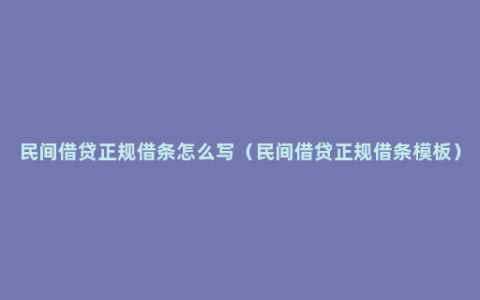 民间借贷正规借条怎么写（民间借贷正规借条模板）